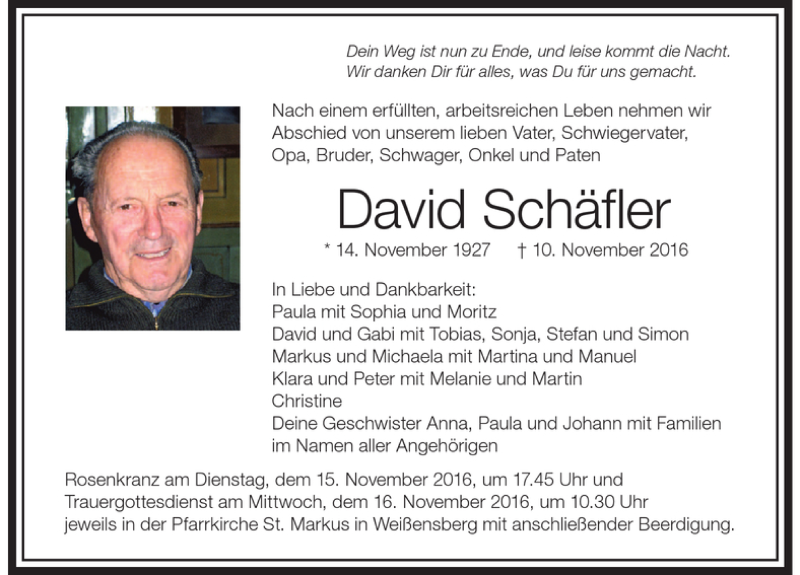 Dein Weg ist nun zu Ende, und leise kommt die Nacht.
Wir danken Dir für alles, was Du für uns gemacht.

Nach einem erfüllten, arbeitsreichen Leben nehmen wir Abschied von unserem lieben Vater, Schwiegervater, Opa, Bruder, Schwager, Onkel und Paten

David Schäfler

* 14. November 1927 † 10. November 2016

In Liebe und Dankbarkeit:
Paula mit Sophia und Moritz
David und Gabi mit Tobias, Sonja, Stefan und Simon
Markus und Michaela mit Martina und Manuel
Klara und Peter mit Melanie und Martin
Christine
Deine Geschwister Anna, Paula und Johann mit Familien
im Namen aller Angehörigen

Rosenkranz am Dienstag, dem 15. November 2016, um 17.45 Uhr und Trauergottesdienst am Mittwoch, dem 16. November 2016, um 10.30 Uhr jeweils in der Pfarrkirche St. Markus in Weißensberg mit anschließender Beerdigung.